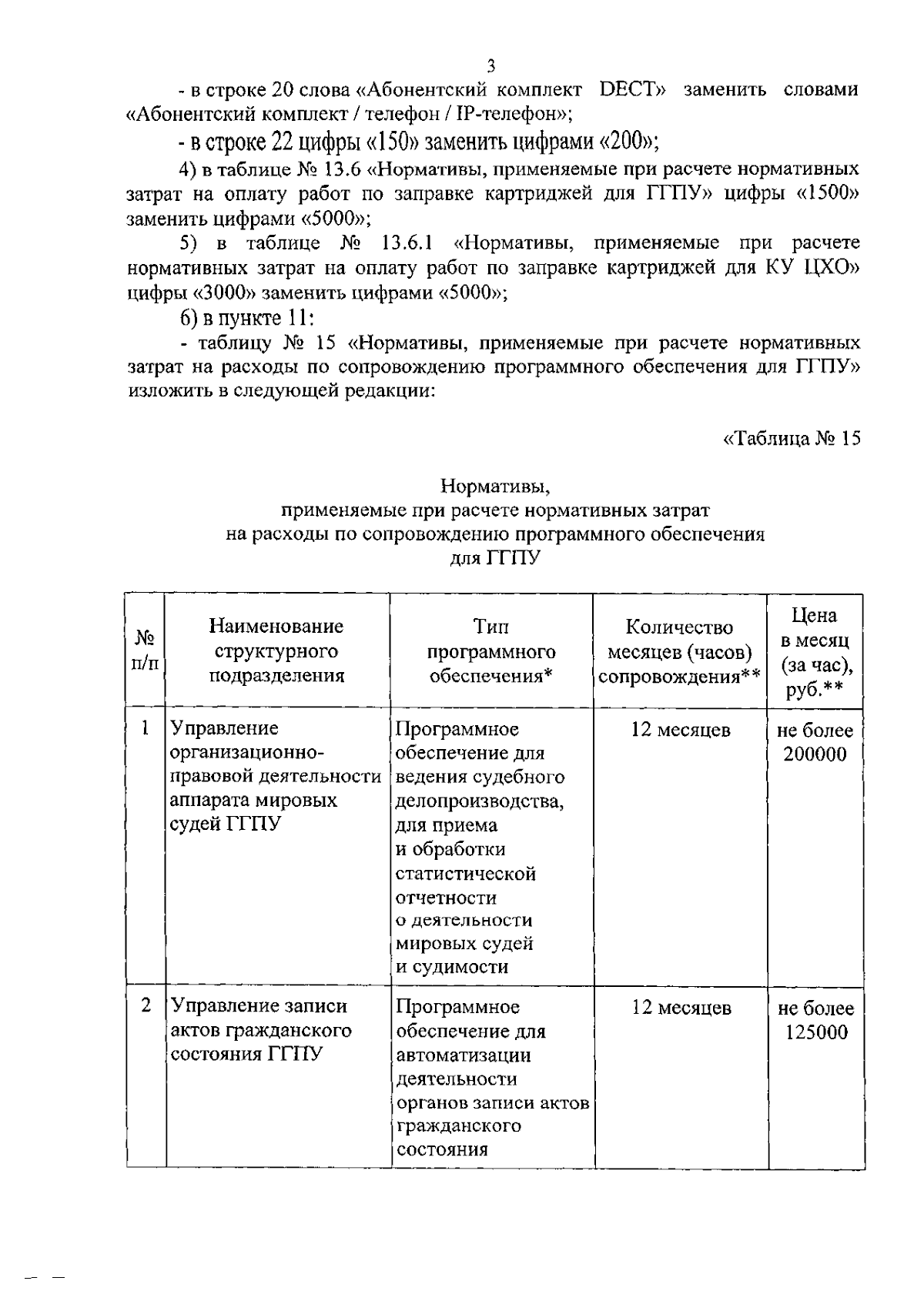 3

- в строке 20 слова «Абонентский комплект DECT» заменить словами «Абонентский комплект / телефон / IP-телефон»;

- в строке 22 цифры «150» заменить цифрами «200»;

4) в таблице № 13.6 «Нормативы, применяемые при расчете нормативных затрат на оплату работ по заправке картриджей для ГГПУ» цифры «1500» заменить цифрами «5000»;

5) в таблице № 13.6.1 «Нормативы, применяемые при расчете нормативных затрат на оплату работ по заправке картриджей для КУ ЦХО» цифры «3000» заменить цифрами «5000»;

6) в пункте 11:

- таблицу № 15 «Нормативы, применяемые при расчете нормативных затрат на расходы по сопровождению программного обеспечения для ГГПУ» изложить в следующей редакции:

«Таблица № 15

Нормативы,
применяемые при расчете нормативных затрат
на расходы по сопровождению программного обеспечения
для ГГПУ

| № п/п | Наименование структурного подразделения | Тип программного обеспечения* | Количество месяцев (часов) сопровождения** | Цена в месяц (за час), руб.** |
|---|---|---|---|---|
| 1 | Управление организационно-правовой деятельности аппарата мировых судей ГГПУ | Программное обеспечение для ведения судебного делопроизводства, для приема и обработки статистической отчетности о деятельности мировых судей и судимости | 12 месяцев | не более 200000 |
| 2 | Управление записи актов гражданского состояния ГГПУ | Программное обеспечение для автоматизации деятельности органов записи актов гражданского состояния | 12 месяцев | не более 125000 |